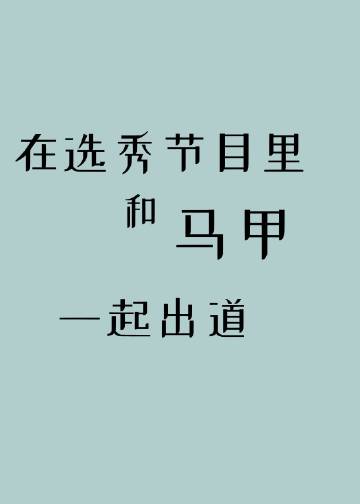 在选秀节目里

和马甲

一起出道